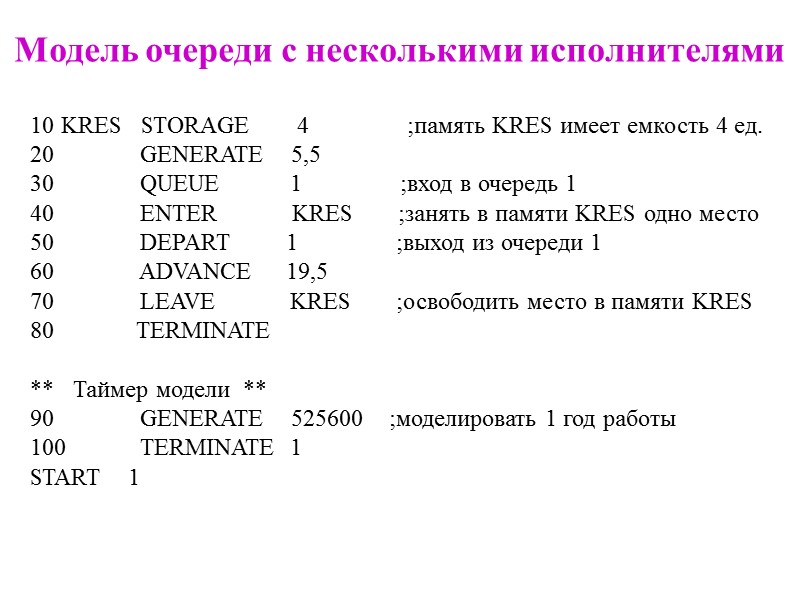 Модель очереди с несколькими исполнителями

10 KRES STORAGE 4 ;память KRES имеет емкость 4 ед.
20 GENERATE 5,5
30 QUEUE 1 ;вход в очередь 1
40 ENTER KRES ;занять в памяти KRES одно место
50 DEPART 1 ;выход из очереди 1
60 ADVANCE 19,5
70 LEAVE KRES ;освободить место в памяти KRES
80 TERMINATE

** Таймер модели **
90 GENERATE 525600 ;моделировать 1 год работы
100 TERMINATE 1
START 1